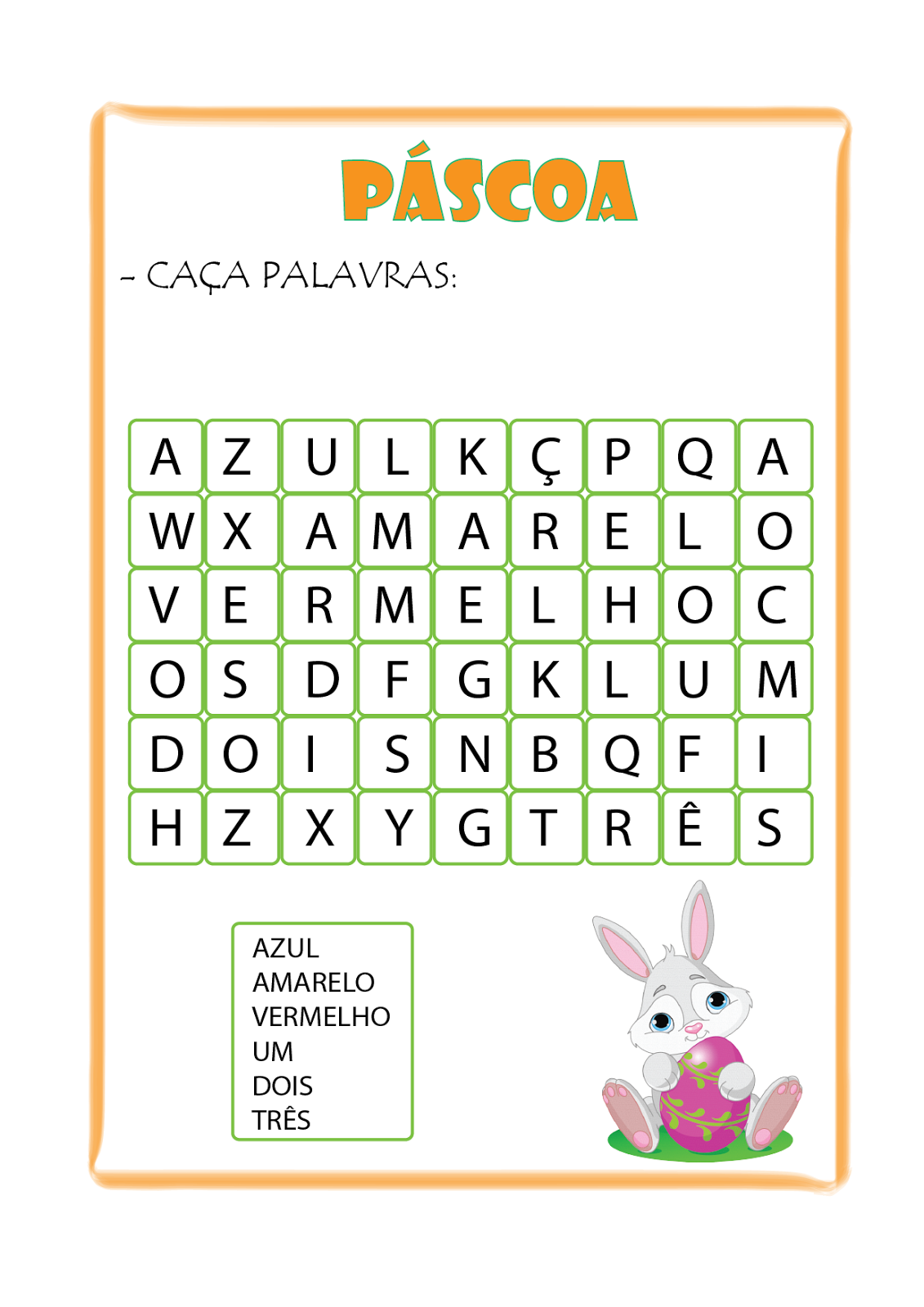 PÁSCOA

- CAÇA PALAVRAS:

| A | Z | U | L | K | Ç | P | Q | A |
|---|---|---|---|---|---|---|---|---|
| W | X | A | M | A | R | E | L | O |
| V | E | R | M | E | L | H | O | C |
| O | S | D | F | G | K | L | U | M |
| D | O | I | S | N | B | Q | F | I |
| H | Z | X | Y | G | T | R | Ê | S |

AZUL
AMARELO
VERMELHO
UM
DOIS
TRÊS